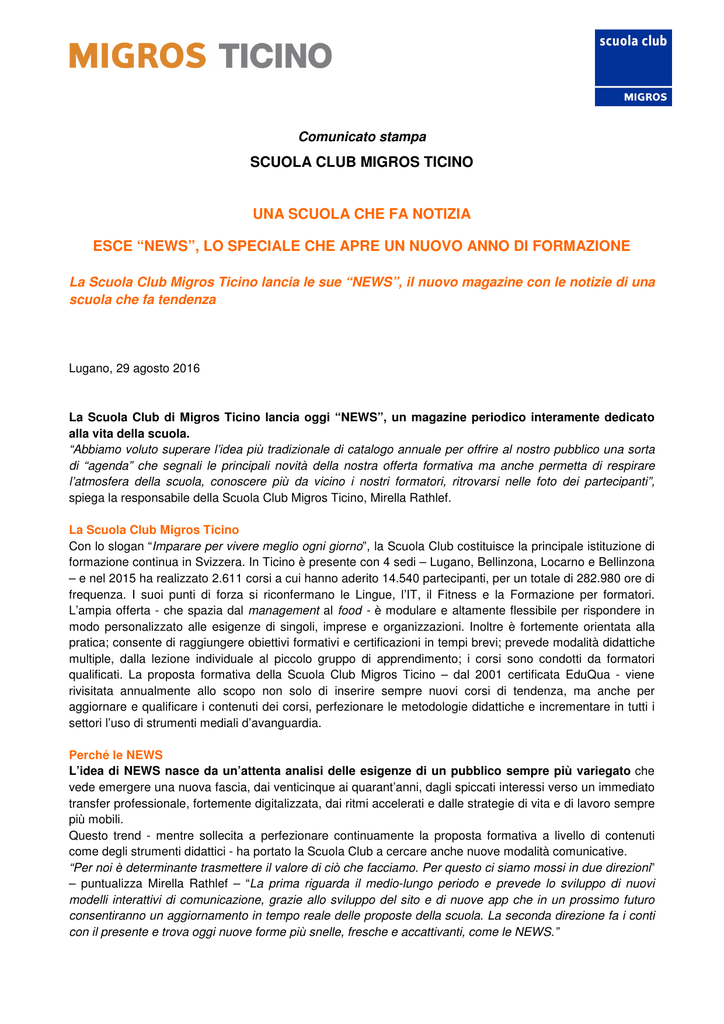 MIGROS TICINO

scuola club
MIGROS

Comunicato stampa

SCUOLA CLUB MIGROS TICINO

UNA SCUOLA CHE FA NOTIZIA

ESCE “NEWS”, LO SPECIALE CHE APRE UN NUOVO ANNO DI FORMAZIONE

La Scuola Club Migros Ticino lancia le sue “NEWS”, il nuovo magazine con le notizie di una scuola che fa tendenza

Lugano, 29 agosto 2016

La Scuola Club di Migros Ticino lancia oggi “NEWS”, un magazine periodico interamente dedicato alla vita della scuola.
“Abbiamo voluto superare l’idea più tradizionale di catalogo annuale per offrire al nostro pubblico una sorta di “agenda” che segnali le principali novità della nostra offerta formativa ma anche permetta di respirare l’atmosfera della scuola, conoscere più da vicino i nostri formatori, ritrovarsi nelle foto dei partecipanti”, spiega la responsabile della Scuola Club Migros Ticino, Mirella Rathlef.

La Scuola Club Migros Ticino
Con lo slogan “Imparare per vivere meglio ogni giorno”, la Scuola Club costituisce la principale istituzione di formazione continua in Svizzera. In Ticino è presente con 4 sedi – Lugano, Bellinzona, Locarno e Bellinzona – e nel 2015 ha realizzato 2.611 corsi a cui hanno aderito 14.540 partecipanti, per un totale di 282.980 ore di frequenza. I suoi punti di forza si riconfermano le Lingue, l’IT, il Fitness e la Formazione per formatori. L’ampia offerta - che spazia dal management al food - è modulare e altamente flessibile per rispondere in modo personalizzato alle esigenze di singoli, imprese e organizzazioni. Inoltre è fortemente orientata alla pratica; consente di raggiungere obiettivi formativi e certificazioni in tempi brevi; prevede modalità didattiche multiple, dalla lezione individuale al piccolo gruppo di apprendimento; i corsi sono condotti da formatori qualificati. La proposta formativa della Scuola Club Migros Ticino – dal 2001 certificata EduQua - viene rivisitata annualmente allo scopo non solo di inserire sempre nuovi corsi di tendenza, ma anche per aggiornare e qualificare i contenuti dei corsi, perfezionare le metodologie didattiche e incrementare in tutti i settori l’uso di strumenti mediali d’avanguardia.

Perché le NEWS
L’idea di NEWS nasce da un’attenta analisi delle esigenze di un pubblico sempre più variegato che vede emergere una nuova fascia, dai venticinque ai quarant’anni, dagli spiccati interessi verso un immediato transfer professionale, fortemente digitalizzata, dai ritmi accelerati e dalle strategie di vita e di lavoro sempre più mobili.
Questo trend - mentre sollecita a perfezionare continuamente la proposta formativa a livello di contenuti come degli strumenti didattici - ha portato la Scuola Club a cercare anche nuove modalità comunicative.
“Per noi è determinante trasmettere il valore di ciò che facciamo. Per questo ci siamo mossi in due direzioni” – puntualizza Mirella Rathlef – “La prima riguarda il medio-lungo periodo e prevede lo sviluppo di nuovi modelli interattivi di comunicazione, grazie allo sviluppo del sito e di nuove app che in un prossimo futuro consentiranno un aggiornamento in tempo reale delle proposte della scuola. La seconda direzione fa i conti con il presente e trova oggi nuove forme più snelle, fresche e accattivanti, come le NEWS.”